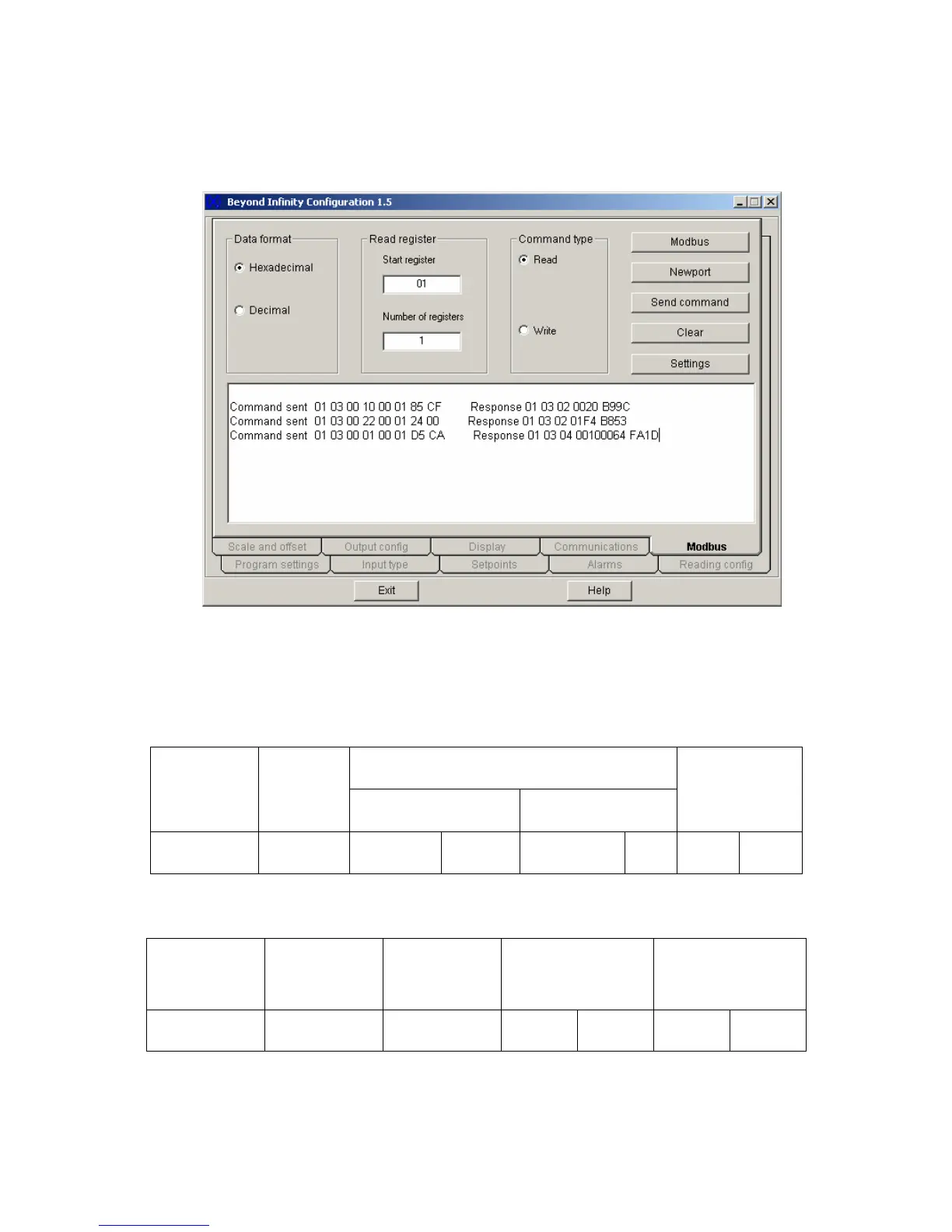 Beyond Infinity Configuration 1.5

Data format

Hexadecimal

Decimal

Read register

Start register

01

Number of registers

1

Command type

Read

Write

Modbus

Newport

Send command

Clear

Settings

Command sent 01 03 00 10 00 01 85 CF Response 01 03 02 0020 B99C
Command sent 01 03 00 22 00 01 24 00 Response 01 03 02 01F4 B853
Command sent 01 03 00 01 00 01 D5 CA Response 01 03 04 00100064 FA1D

Scale and offset
Output config
Display
Communications
Modbus
Program settings
Input type
Setpoints
Alarms
Reading config

Exit

Help